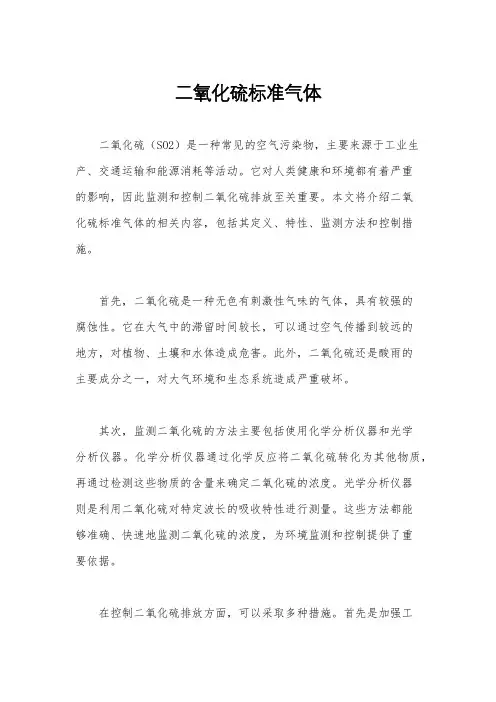 二氧化硫标准气体

二氧化硫（SO2）是一种常见的空气污染物，主要来源于工业生产、交通运输和能源消耗等活动。它对人类健康和环境都有着严重的影响，因此监测和控制二氧化硫排放至关重要。本文将介绍二氧化硫标准气体的相关内容，包括其定义、特性、监测方法和控制措施。

首先，二氧化硫是一种无色有刺激性气味的气体，具有较强的腐蚀性。它在大气中的滞留时间较长，可以通过空气传播到较远的地方，对植物、土壤和水体造成危害。此外，二氧化硫还是酸雨的主要成分之一，对大气环境和生态系统造成严重破坏。

其次，监测二氧化硫的方法主要包括使用化学分析仪器和光学分析仪器。化学分析仪器通过化学反应将二氧化硫转化为其他物质，再通过检测这些物质的含量来确定二氧化硫的浓度。光学分析仪器则是利用二氧化硫对特定波长的吸收特性进行测量。这些方法都能够准确、快速地监测二氧化硫的浓度，为环境监测和控制提供了重要依据。

在控制二氧化硫排放方面，可以采取多种措施。首先是加强工